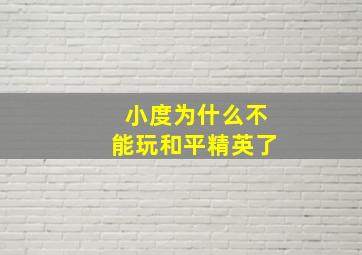 小度为什么不能玩和平精英了